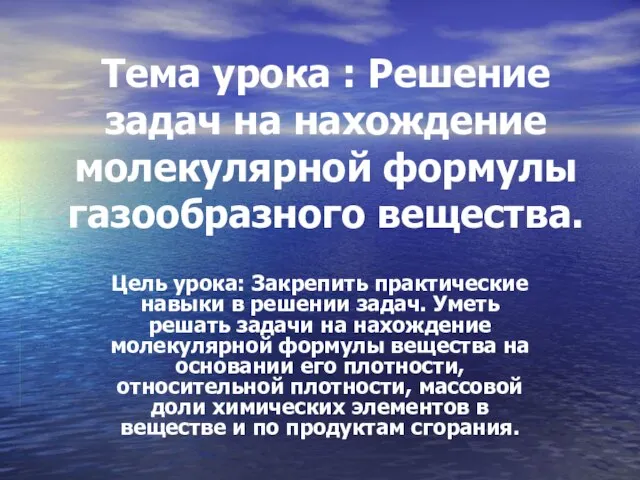 Тема урока : Решение задач на нахождение молекулярной формулы газообразного вещества.

Цель урока: Закрепить практические навыки в решении задач. Уметь решать задачи на нахождение молекулярной формулы вещества на основании его плотности, относительной плотности, массовой доли химических элементов в веществе и по продуктам сгорания.